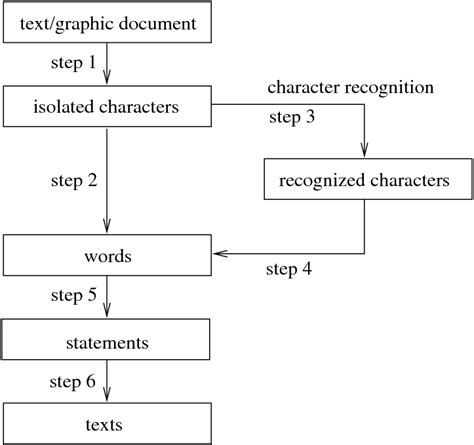 text/graphic document

step 1

isolated characters

character recognition

step 3

step 2

recognized characters

words

step 4

step 5

statements

step 6

texts